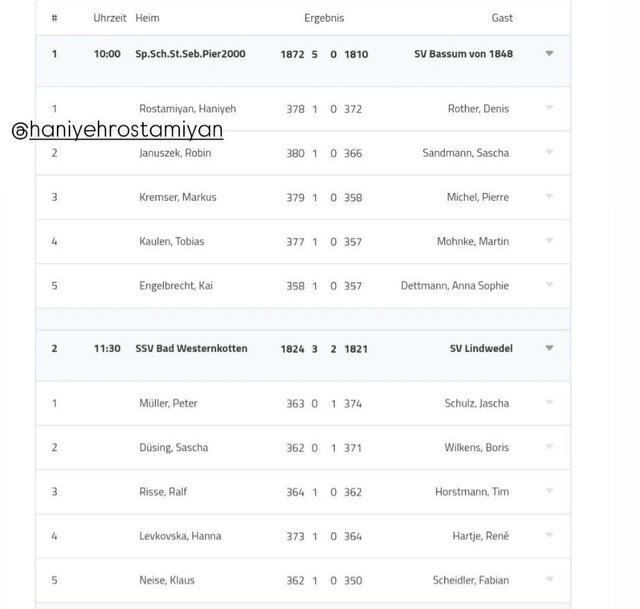 | # | Uhrzeit | Heim | Ergebnis | Gast |
|---|---|---|---|---|
| 1 | 10:00 | Sp.Sch.St.Seb.Pier2000 | 1872 5 0 1810 | SV Bassum von 1848 |
| 1 | | Rostamiyan, Haniyeh | 378 1 0 372 | Rother, Denis |
| 2 | | Januszek, Robin | 380 1 0 366 | Sandmann, Sascha |
| 3 | | Kremser, Markus | 379 1 0 358 | Michel, Pierre |
| 4 | | Kaulen, Tobias | 377 1 0 357 | Mohnke, Martin |
| 5 | | Engelbrecht, Kai | 358 1 0 357 | Dettmann, Anna Sophie |
| 2 | 11:30 | SSV Bad Westernkotten | 1824 3 2 1821 | SV Lindwedel |
| 1 | | Müller, Peter | 363 0 1 374 | Schulz, Jascha |
| 2 | | Düsing, Sascha | 362 0 1 371 | Wilkens, Boris |
| 3 | | Risse, Ralf | 364 1 0 362 | Horstmann, Tim |
| 4 | | Levkovska, Hanna | 373 1 0 364 | Hartje, René |
| 5 | | Neise, Klaus | 362 1 0 350 | Scheidler, Fabian |

@haniyehrostamiyan